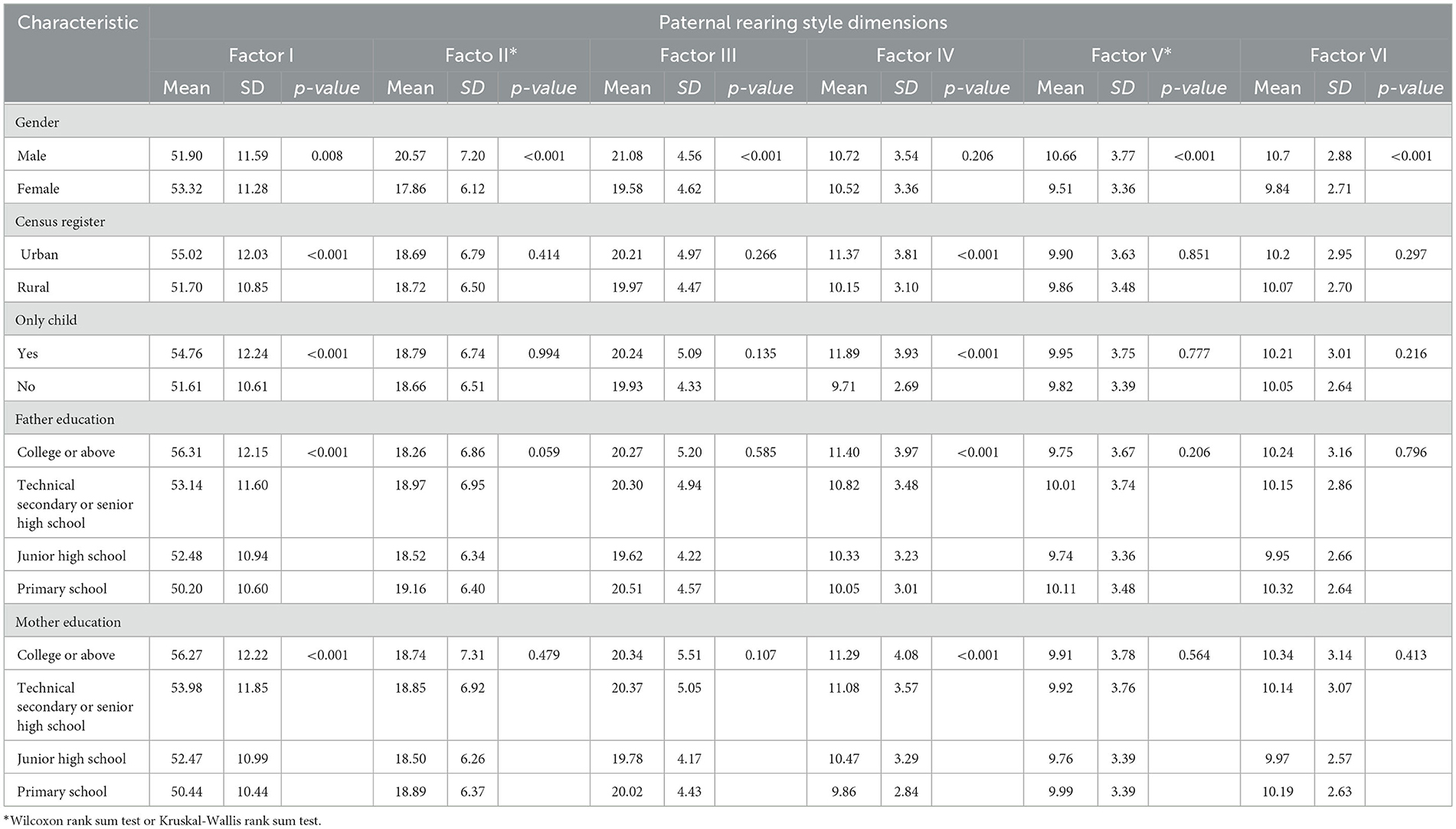 | Characteristic | Paternal rearing style dimensions | | | | | | | | | | | | | | | | | |
|---|---|---|---|---|---|---|---|---|---|---|---|---|---|---|---|---|---|---|
| | Factor I | | | Facto II* | | | Factor III | | | Factor IV | | | Factor V* | | | Factor VI | | |
| | Mean | SD | p-value | Mean | SD | p-value | Mean | SD | p-value | Mean | SD | p-value | Mean | SD | p-value | Mean | SD | p-value |
| Gender | | | | | | | | | | | | | | | | | | |
| Male | 51.90 | 11.59 | 0.008 | 20.57 | 7.20 | <0.001 | 21.08 | 4.56 | <0.001 | 10.72 | 3.54 | 0.206 | 10.66 | 3.77 | <0.001 | 10.7 | 2.88 | <0.001 |
| Female | 53.32 | 11.28 | | 17.86 | 6.12 | | 19.58 | 4.62 | | 10.52 | 3.36 | | 9.51 | 3.36 | | 9.84 | 2.71 | |
| Census register | | | | | | | | | | | | | | | | | | |
| Urban | 55.02 | 12.03 | <0.001 | 18.69 | 6.79 | 0.414 | 20.21 | 4.97 | 0.266 | 11.37 | 3.81 | <0.001 | 9.90 | 3.63 | 0.851 | 10.2 | 2.95 | 0.297 |
| Rural | 51.70 | 10.85 | | 18.72 | 6.50 | | 19.97 | 4.47 | | 10.15 | 3.10 | | 9.86 | 3.48 | | 10.07 | 2.70 | |
| Only child | | | | | | | | | | | | | | | | | | |
| Yes | 54.76 | 12.24 | <0.001 | 18.79 | 6.74 | 0.994 | 20.24 | 5.09 | 0.135 | 11.89 | 3.93 | <0.001 | 9.95 | 3.75 | 0.777 | 10.21 | 3.01 | 0.216 |
| No | 51.61 | 10.61 | | 18.66 | 6.51 | | 19.93 | 4.33 | | 9.71 | 2.69 | | 9.82 | 3.39 | | 10.05 | 2.64 | |
| Father education | | | | | | | | | | | | | | | | | | |
| College or above | 56.31 | 12.15 | <0.001 | 18.26 | 6.86 | 0.059 | 20.27 | 5.20 | 0.585 | 11.40 | 3.97 | <0.001 | 9.75 | 3.67 | 0.206 | 10.24 | 3.16 | 0.796 |
| Technical secondary or senior high school | 53.14 | 11.60 | | 18.97 | 6.95 | | 20.30 | 4.94 | | 10.82 | 3.48 | | 10.01 | 3.74 | | 10.15 | 2.86 | |
| Junior high school | 52.48 | 10.94 | | 18.52 | 6.34 | | 19.62 | 4.22 | | 10.33 | 3.23 | | 9.74 | 3.36 | | 9.95 | 2.66 | |
| Primary school | 50.20 | 10.60 | | 19.16 | 6.40 | | 20.51 | 4.57 | | 10.05 | 3.01 | | 10.11 | 3.48 | | 10.32 | 2.64 | |
| Mother education | | | | | | | | | | | | | | | | | | |
| College or above | 56.27 | 12.22 | <0.001 | 18.74 | 7.31 | 0.479 | 20.34 | 5.51 | 0.107 | 11.29 | 4.08 | <0.001 | 9.91 | 3.78 | 0.564 | 10.34 | 3.14 | 0.413 |
| Technical secondary or senior high school | 53.98 | 11.85 | | 18.85 | 6.92 | | 20.37 | 5.05 | | 11.08 | 3.57 | | 9.92 | 3.76 | | 10.14 | 3.07 | |
| Junior high school | 52.47 | 10.99 | | 18.50 | 6.26 | | 19.78 | 4.17 | | 10.47 | 3.29 | | 9.76 | 3.39 | | 9.97 | 2.57 | |
| Primary school | 50.44 | 10.44 | | 18.89 | 6.37 | | 20.02 | 4.43 | | 9.86 | 2.84 | | 9.99 | 3.39 | | 10.19 | 2.63 | |

*Wilcoxon rank sum test or Kruskal-Wallis rank sum test.